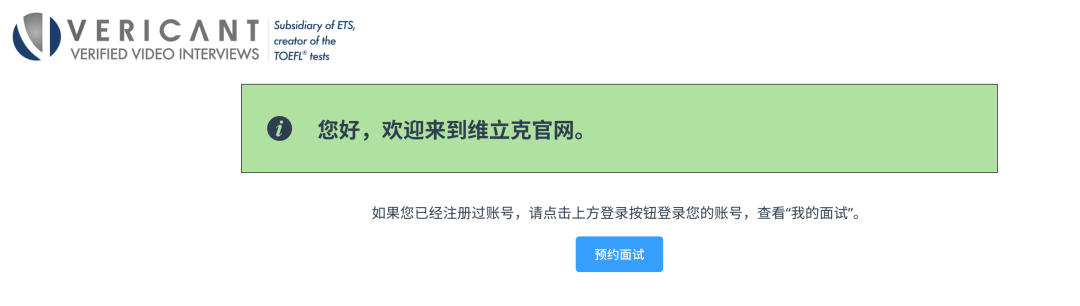 VERICANT
VERIFIED VIDEO INTERVIEWS

Subsidiary of ETS, creator of the TOEFL® tests

您好，欢迎来到维立克官网。

如果您已经注册过账号，请点击上方登录按钮登录您的账号，查看“我的面试”。

预约面试